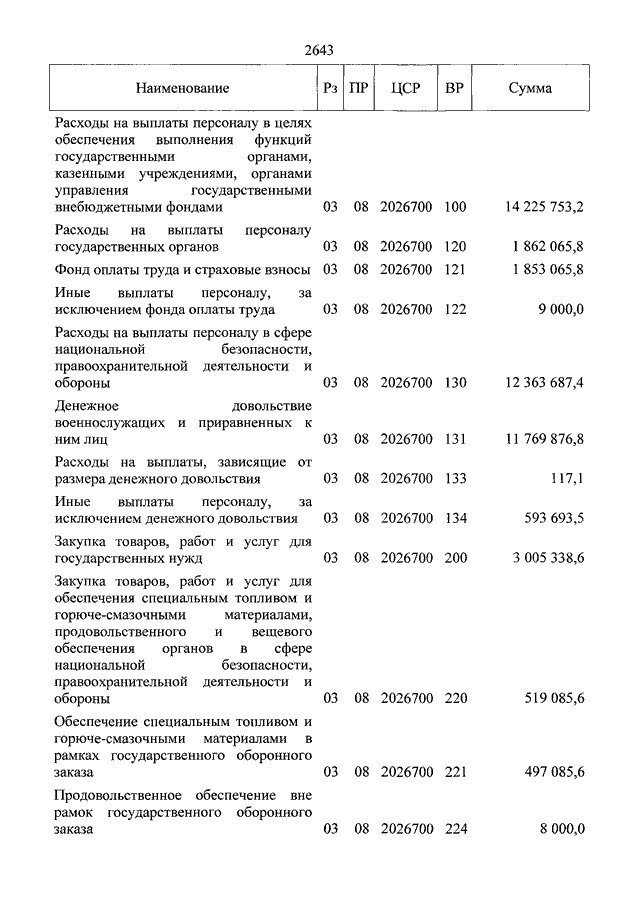 2643

| Наименование | Рз | ПР | ЦСР | ВР | Сумма |
|---|---|---|---|---|---|
| Расходы на выплаты персоналу в целях обеспечения выполнения функций государственными органами, казенными учреждениями, органами управления государственными внебюджетными фондами | 03 | 08 | 2026700 | 100 | 14 225 753,2 |
| Расходы на выплаты персоналу государственных органов | 03 | 08 | 2026700 | 120 | 1 862 065,8 |
| Фонд оплаты труда и страховые взносы | 03 | 08 | 2026700 | 121 | 1 853 065,8 |
| Иные выплаты персоналу, за исключением фонда оплаты труда | 03 | 08 | 2026700 | 122 | 9 000,0 |
| Расходы на выплаты персоналу в сфере национальной безопасности, правоохранительной деятельности и обороны | 03 | 08 | 2026700 | 130 | 12 363 687,4 |
| Денежное довольствие военнослужащих и приравненных к ним лиц | 03 | 08 | 2026700 | 131 | 11 769 876,8 |
| Расходы на выплаты, зависящие от размера денежного довольствия | 03 | 08 | 2026700 | 133 | 117,1 |
| Иные выплаты персоналу, за исключением денежного довольствия | 03 | 08 | 2026700 | 134 | 593 693,5 |
| Закупка товаров, работ и услуг для государственных нужд | 03 | 08 | 2026700 | 200 | 3 005 338,6 |
| Закупка товаров, работ и услуг для обеспечения специальным топливом и горюче-смазочными материалами, продовольственного и вещевого обеспечения органов в сфере национальной безопасности, правоохранительной деятельности и обороны | 03 | 08 | 2026700 | 220 | 519 085,6 |
| Обеспечение специальным топливом и горюче-смазочными материалами в рамках государственного оборонного заказа | 03 | 08 | 2026700 | 221 | 497 085,6 |
| Продовольственное обеспечение вне рамок государственного оборонного заказа | 03 | 08 | 2026700 | 224 | 8 000,0 |